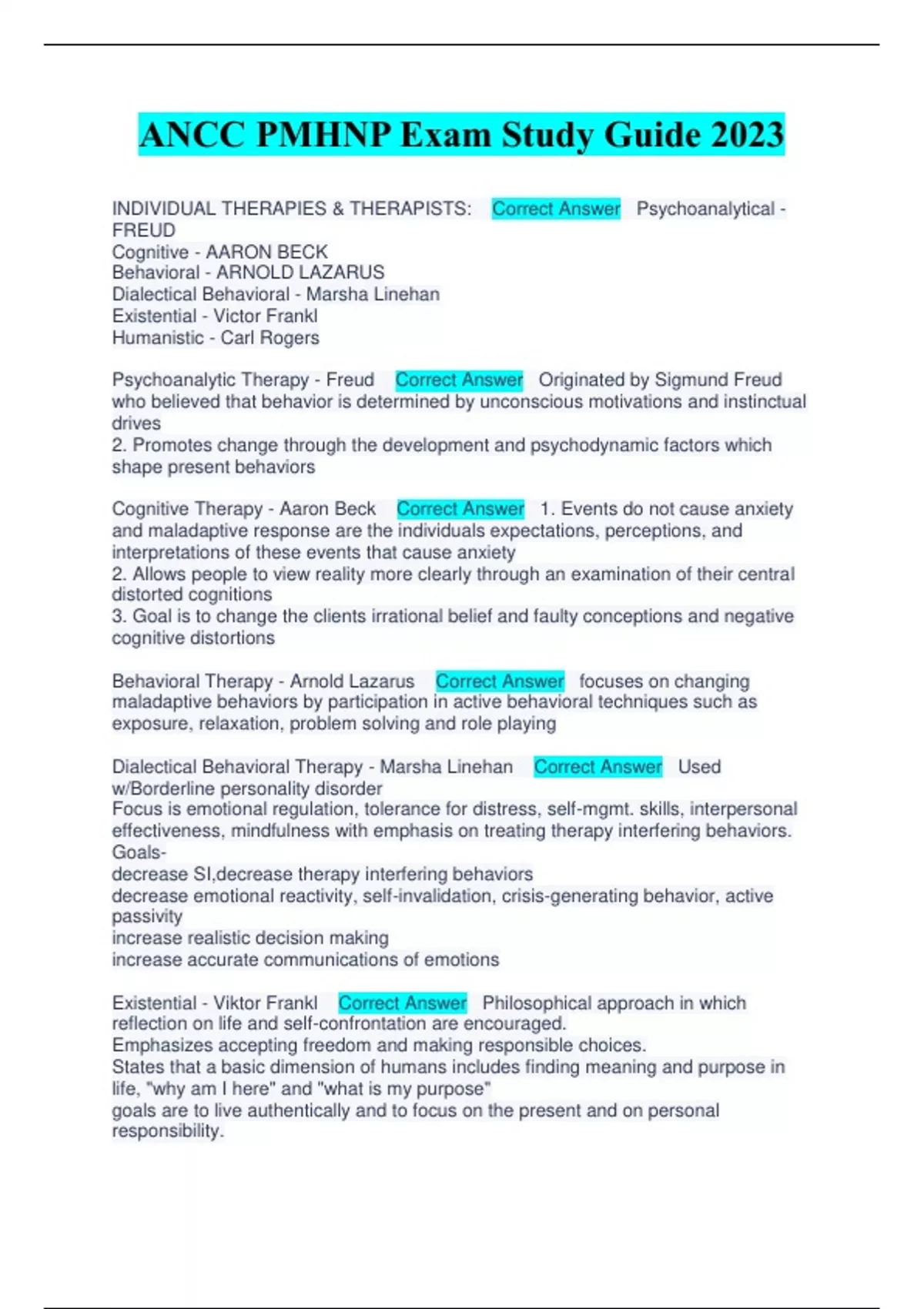 ANCC PMHNP Exam Study Guide 2023

INDIVIDUAL THERAPIES & THERAPISTS: Correct Answer Psychoanalytical - FREUD
Cognitive - AARON BECK
Behavioral - ARNOLD LAZARUS
Dialectical Behavioral - Marsha Linehan
Existential - Victor Frankl
Humanistic - Carl Rogers

Psychoanalytic Therapy - Freud Correct Answer Originated by Sigmund Freud who believed that behavior is determined by unconscious motivations and instinctual drives
2. Promotes change through the development and psychodynamic factors which shape present behaviors

Cognitive Therapy - Aaron Beck Correct Answer 1. Events do not cause anxiety and maladaptive response are the individuals expectations, perceptions, and interpretations of these events that cause anxiety
2. Allows people to view reality more clearly through an examination of their central distorted cognitions
3. Goal is to change the clients irrational belief and faulty conceptions and negative cognitive distortions

Behavioral Therapy - Arnold Lazarus Correct Answer focuses on changing maladaptive behaviors by participation in active behavioral techniques such as exposure, relaxation, problem solving and role playing

Dialectical Behavioral Therapy - Marsha Linehan Correct Answer Used w/Borderline personality disorder
Focus is emotional regulation, tolerance for distress, self-mgmt. skills, interpersonal effectiveness, mindfulness with emphasis on treating therapy interfering behaviors.
Goals-
decrease SI,decrease therapy interfering behaviors
decrease emotional reactivity, self-invalidation, crisis-generating behavior, active passivity
increase realistic decision making
increase accurate communications of emotions

Existential - Viktor Frankl Correct Answer Philosophical approach in which reflection on life and self-confrontation are encouraged.
Emphasizes accepting freedom and making responsible choices.
States that a basic dimension of humans includes finding meaning and purpose in life, "why am I here" and "what is my purpose"
goals are to live authentically and to focus on the present and on personal responsibility.